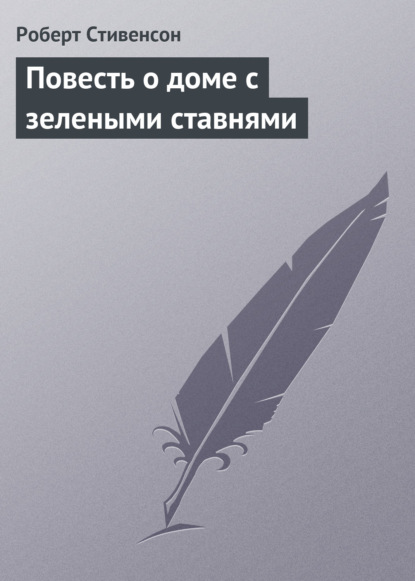 Роберт Стивенсон

Повесть о доме с зелеными ставнями